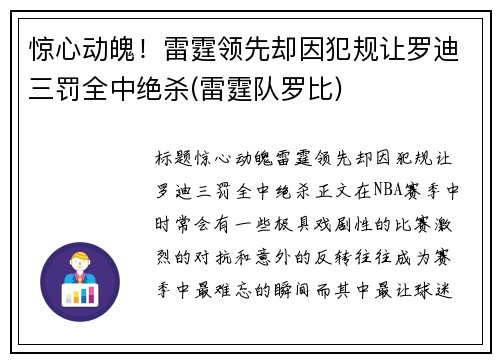 惊心动魄！雷霆领先却因犯规让罗迪三罚全中绝杀(雷霆队罗比)

标题惊心动魄雷霆领先却因犯规让罗迪三罚全中绝杀正文在NBA赛季中时常会有一些极具戏剧性的比赛激烈的对抗和意外的反转往往成为赛季中最难忘的瞬间而其中最让球迷